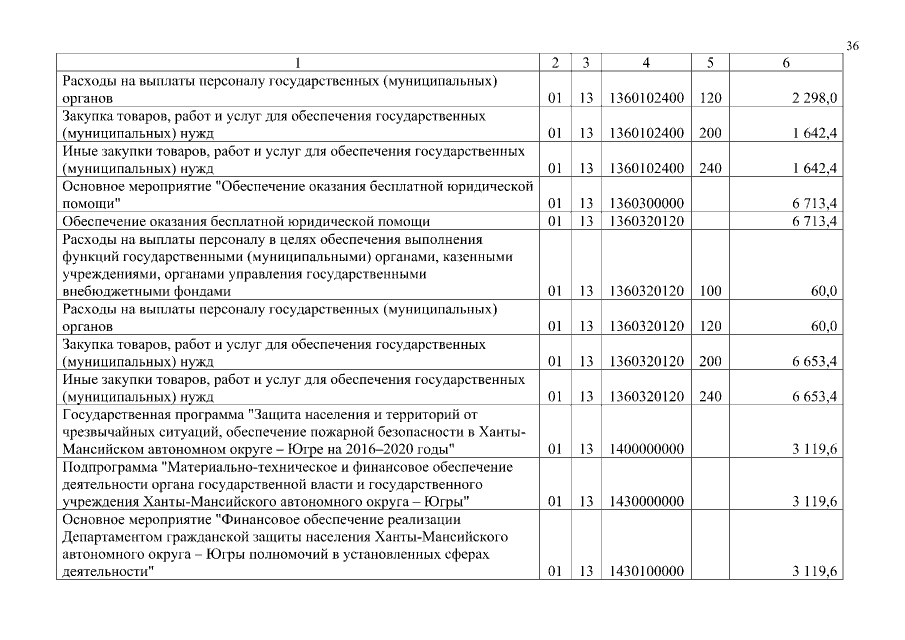 36

| 1 | 2 | 3 | 4 | 5 | 6 |
|---|---|---|---|---|---|
| Расходы на выплаты персоналу государственных (муниципальных) органов | 01 | 13 | 1360102400 | 120 | 2 298,0 |
| Закупка товаров, работ и услуг для обеспечения государственных (муниципальных) нужд | 01 | 13 | 1360102400 | 200 | 1 642,4 |
| Иные закупки товаров, работ и услуг для обеспечения государственных (муниципальных) нужд | 01 | 13 | 1360102400 | 240 | 1 642,4 |
| Основное мероприятие "Обеспечение оказания бесплатной юридической помощи" | 01 | 13 | 1360300000 | | 6 713,4 |
| Обеспечение оказания бесплатной юридической помощи | 01 | 13 | 1360320120 | | 6 713,4 |
| Расходы на выплаты персоналу в целях обеспечения выполнения функций государственными (муниципальными) органами, казенными учреждениями, органами управления государственными внебюджетными фондами | 01 | 13 | 1360320120 | 100 | 60,0 |
| Расходы на выплаты персоналу государственных (муниципальных) органов | 01 | 13 | 1360320120 | 120 | 60,0 |
| Закупка товаров, работ и услуг для обеспечения государственных (муниципальных) нужд | 01 | 13 | 1360320120 | 200 | 6 653,4 |
| Иные закупки товаров, работ и услуг для обеспечения государственных (муниципальных) нужд | 01 | 13 | 1360320120 | 240 | 6 653,4 |
| Государственная программа "Защита населения и территорий от чрезвычайных ситуаций, обеспечение пожарной безопасности в Ханты-Мансийском автономном округе – Югре на 2016–2020 годы" | 01 | 13 | 1400000000 | | 3 119,6 |
| Подпрограмма "Материально-техническое и финансовое обеспечение деятельности органа государственной власти и государственного учреждения Ханты-Мансийского автономного округа – Югры" | 01 | 13 | 1430000000 | | 3 119,6 |
| Основное мероприятие "Финансовое обеспечение реализации Департаментом гражданской защиты населения Ханты-Мансийского автономного округа – Югры полномочий в установленных сферах деятельности" | 01 | 13 | 1430100000 | | 3 119,6 |